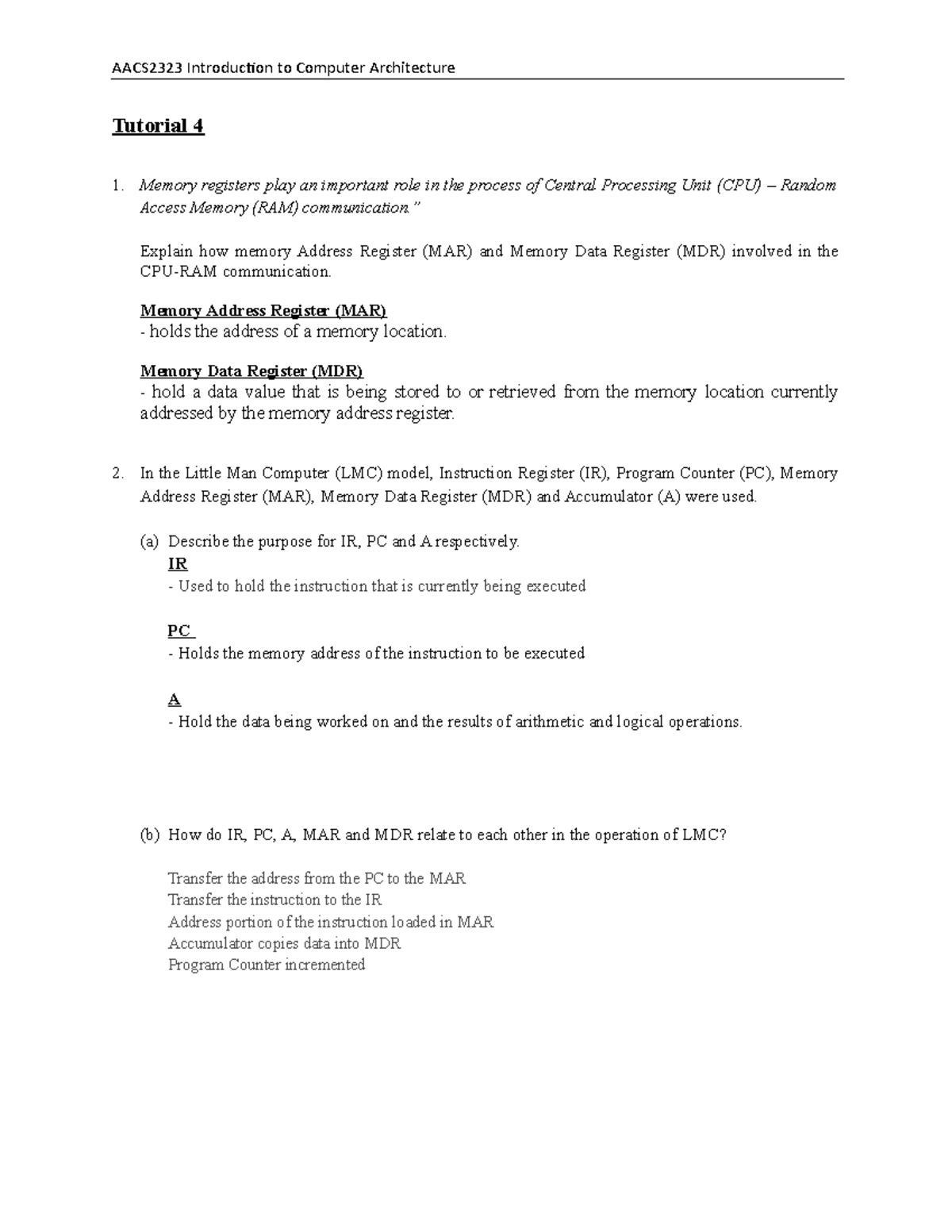 AACS2323 Introduction to Computer Architecture

Tutorial 4

1. Memory registers play an important role in the process of Central Processing Unit (CPU) – Random Access Memory (RAM) communication."

Explain how memory Address Register (MAR) and Memory Data Register (MDR) involved in the CPU-RAM communication.

Memory Address Register (MAR)
- holds the address of a memory location.

Memory Data Register (MDR)
- hold a data value that is being stored to or retrieved from the memory location currently addressed by the memory address register.

2. In the Little Man Computer (LMC) model, Instruction Register (IR), Program Counter (PC), Memory Address Register (MAR), Memory Data Register (MDR) and Accumulator (A) were used.

(a) Describe the purpose for IR, PC and A respectively.
IR
- Used to hold the instruction that is currently being executed

PC
- Holds the memory address of the instruction to be executed

A
- Hold the data being worked on and the results of arithmetic and logical operations.

(b) How do IR, PC, A, MAR and MDR relate to each other in the operation of LMC?

Transfer the address from the PC to the MAR
Transfer the instruction to the IR
Address portion of the instruction loaded in MAR
Accumulator copies data into MDR
Program Counter incremented